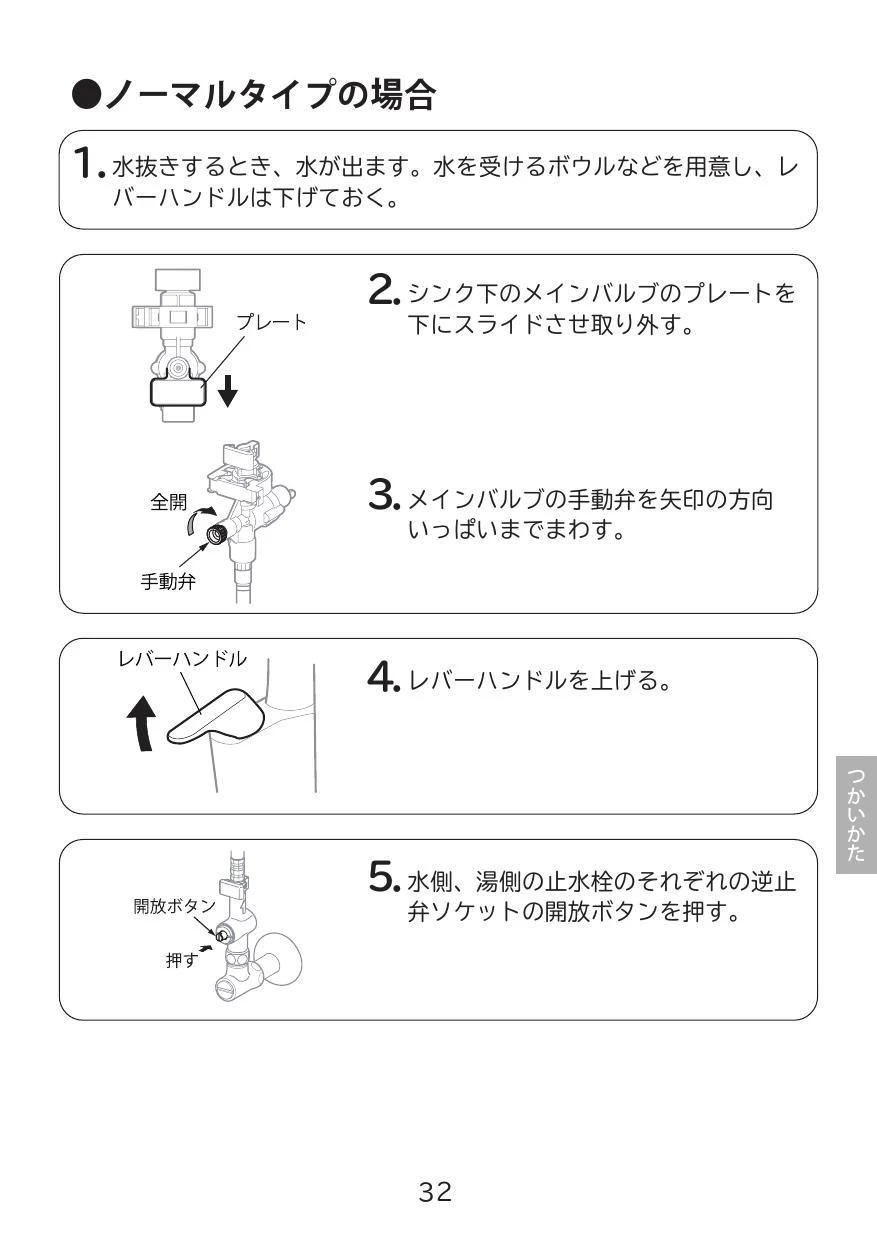 ●ノーマルタイプの場合

1. 水抜きするとき、水が出ます。水を受けるボウルなどを用意し、レバーハンドルは下げておく。

プレート

2. シンク下のメインバルブのプレートを下にスライドさせ取り外す。

全開
手動弁

3. メインバルブの手動弁を矢印の方向いっぱいまでまわす。

レバーハンドル

4. レバーハンドルを上げる。

開放ボタン
押す

5. 水側、湯側の止水栓のそれぞれの逆止弁ソケットの開放ボタンを押す。

つかいかた

32